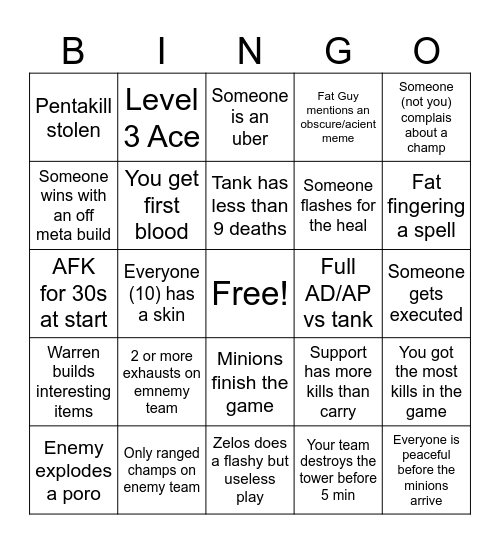 | B | I | N | G | O |
|---|---|---|---|---|
| Pentakill stolen | Level 3 Ace | Someone is an uber | Fat Guy mentions an obscure/acient meme | Someone (not you) complais about a champ |
| Someone wins with an off meta build | You get first blood | Tank has less than 9 deaths | Someone flashes for the heal | Fat fingering a spell |
| AFK for 30s at start | Everyone (10) has a skin | Free! | Full AD/AP vs tank | Someone gets executed |
| Warren builds interesting items | 2 or more exhausts on emnemy team | Minions finish the game | Support has more kills than carry | You got the most kills in the game |
| Enemy explodes a poro | Only ranged champs on enemy team | Zelos does a flashy but useless play | Your team destroys the tower before 5 min | Everyone is peaceful before the minions arrive |